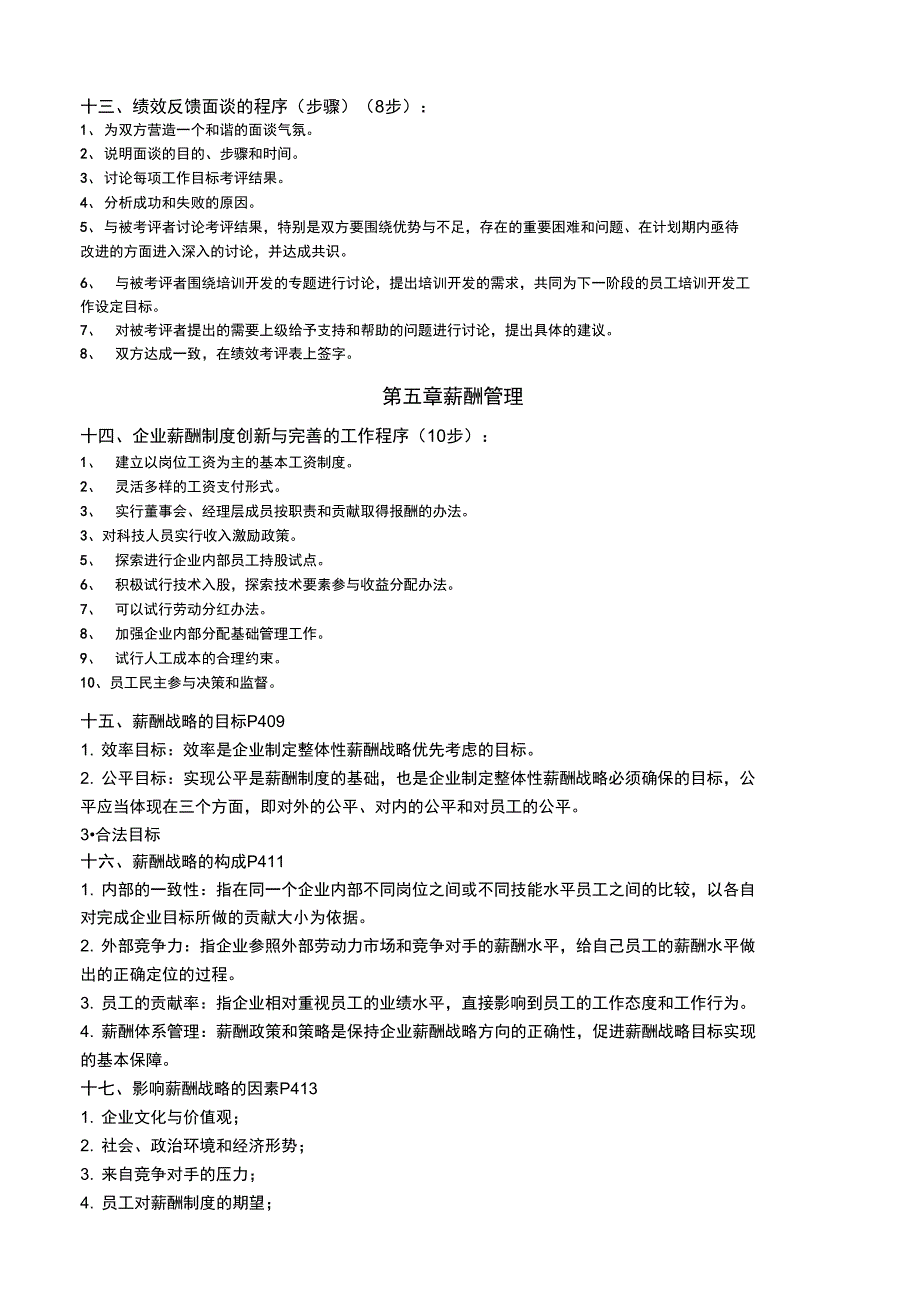 十三、绩效反馈面谈的程序（步骤）（8步）：
1、为双方营造一个和谐的面谈气氛。
2、说明面谈的目的、步骤和时间。
3、讨论每项工作目标考评结果。
4、分析成功和失败的原因。
5、与被考评者讨论考评结果，特别是双方要围绕优势与不足，存在的重要困难和问题、在计划期内亟待改进的方面进入深入的讨论，并达成共识。
6、 与被考评者围绕培训开发的专题进行讨论，提出培训开发的需求，共同为下一阶段的员工培训开发工作设定目标。
7、 对被考评者提出的需要上级给予支持和帮助的问题进行讨论，提出具体的建议。
8、 双方达成一致，在绩效考评表上签字。

第五章薪酬管理

十四、企业薪酬制度创新与完善的工作程序（10步）：
1、 建立以岗位工资为主的基本工资制度。
2、 灵活多样的工资支付形式。
3、 实行董事会、经理层成员按职责和贡献取得报酬的办法。
4、对科技人员实行收入激励政策。
5、 探索进行企业内部员工持股试点。
6、 积极试行技术入股，探索技术要素参与收益分配办法。
7、 可以试行劳动分红办法。
8、 加强企业内部分配基础管理工作。
9、 试行人工成本的合理约束。
10、员工民主参与决策和监督。

十五、薪酬战略的目标P409
1. 效率目标：效率是企业制定整体性薪酬战略优先考虑的目标。
2. 公平目标：实现公平是薪酬制度的基础，也是企业制定整体性薪酬战略必须确保的目标，公平应当体现在三个方面，即对外的公平、对内的公平和对员工的公平。
3•合法目标
十六、薪酬战略的构成P411
1. 内部的一致性：指在同一个企业内部不同岗位之间或不同技能水平员工之间的比较，以各自对完成企业目标所做的贡献大小为依据。
2. 外部竞争力：指企业参照外部劳动力市场和竞争对手的薪酬水平，给自己员工的薪酬水平做出的正确定位的过程。
3. 员工的贡献率：指企业相对重视员工的业绩水平，直接影响到员工的工作态度和工作行为。
4. 薪酬体系管理：薪酬政策和策略是保持企业薪酬战略方向的正确性，促进薪酬战略目标实现的基本保障。
十七、影响薪酬战略的因素P413
1. 企业文化与价值观；
2. 社会、政治环境和经济形势；
3. 来自竞争对手的压力；
4. 员工对薪酬制度的期望；